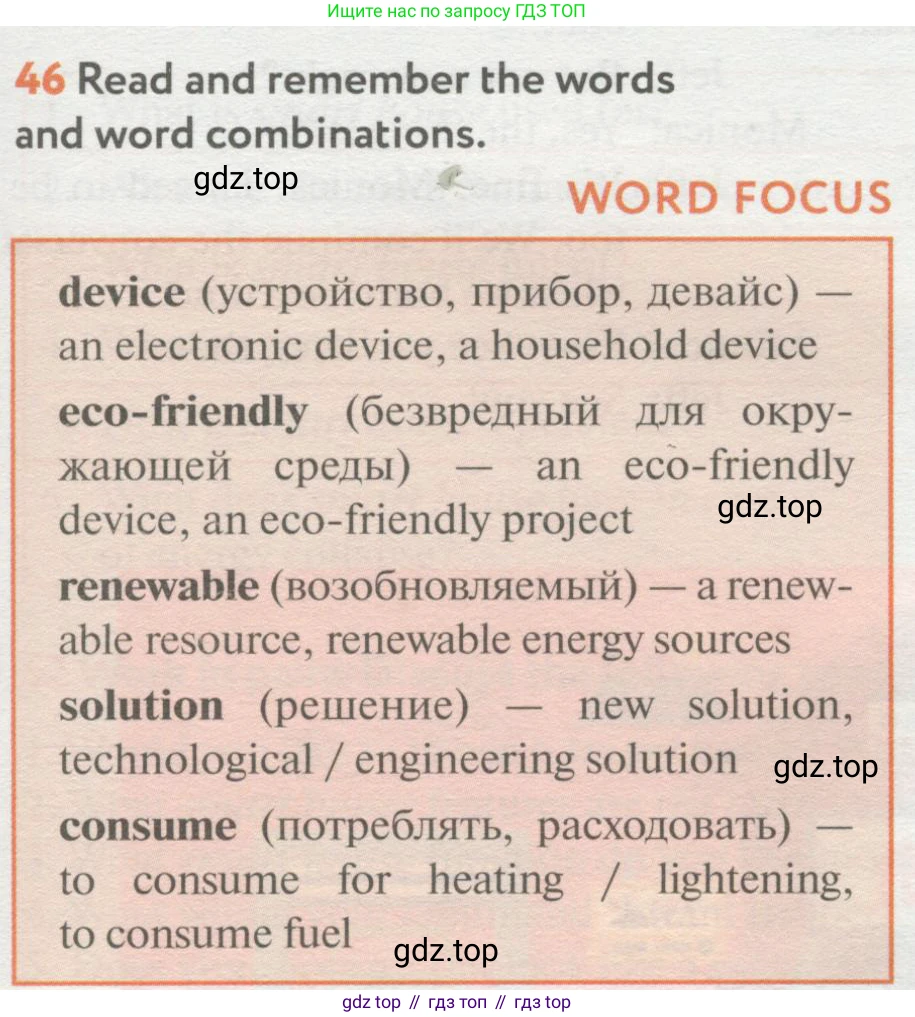 Ищите нас по запросу ГДЗ ТОП

46 Read and remember the words and word combinations.

gdz.top

WORD FOCUS

device (устройство, прибор, девайс) — an electronic device, a household device

eco-friendly (безвредный для окружающей среды) — an eco-friendly device, an eco-friendly project

gdz.top

renewable (возобновляемый) — a renewable resource, renewable energy sources

solution (решение) — new solution, technological / engineering solution

gdz.top

consume (потреблять, расходовать) — to consume for heating / lightening, to consume fuel

gdz.top

gdz top // гдз топ // гдз top